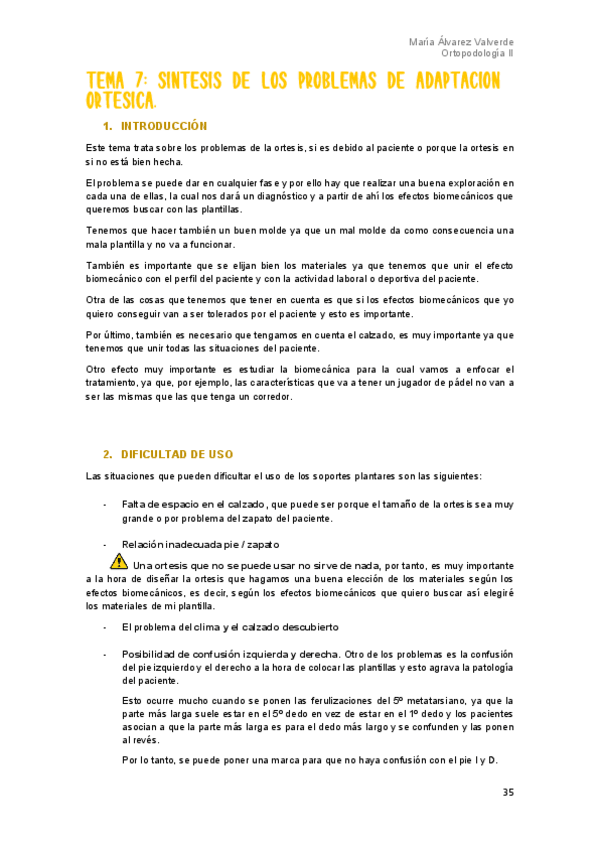 María Álvarez Valverde
Ortopodología II

TEMA 7: SINTESIS DE LOS PROBLEMAS DE ADAPTACION ORTESICA.

1. INTRODUCCIÓN

Este tema trata sobre los problemas de la ortesis, si es debido al paciente o porque la ortesis en si no está bien hecha.

El problema se puede dar en cualquier fase y por ello hay que realizar una buena exploración en cada una de ellas, la cual nos dará un diagnóstico y a partir de ahí los efectos biomecánicos que queremos buscar con las plantillas.

Tenemos que hacer también un buen molde ya que un mal molde da como consecuencia una mala plantilla y no va a funcionar.

También es importante que se elijan bien los materiales ya que tenemos que unir el efecto biomecánico con el perfil del paciente y con la actividad laboral o deportiva del paciente.

Otra de las cosas que tenemos que tener en cuenta es que si los efectos biomecánicos que yo quiero conseguir van a ser tolerados por el paciente y esto es importante.

Por último, también es necesario que tengamos en cuenta el calzado, es muy importante ya que tenemos que unir todas las situaciones del paciente.

Otro efecto muy importante es estudiar la biomecánica para la cual vamos a enfocar el tratamiento, ya que, por ejemplo, las características que va a tener un jugador de pádel no van a ser las mismas que las que tenga un corredor.

2. DIFICULTAD DE USO

Las situaciones que pueden dificultar el uso de los soportes plantares son las siguientes:

- Falta de espacio en el calzado, que puede ser porque el tamaño de la ortesis sea muy grande o por problema del zapato del paciente.

- Relación inadecuada pie / zapato

Una ortesis que no se puede usar no sirve de nada, por tanto, es muy importante a la hora de diseñar la ortesis que hagamos una buena elección de los materiales según los efectos biomecánicos, es decir, según los efectos biomecánicos que quiero buscar así elegiré los materiales de mi plantilla.

- El problema del clima y el calzado descubierto

- Posibilidad de confusión izquierda y derecha. Otro de los problemas es la confusión del pie izquierdo y el derecho a la hora de colocar las plantillas y esto agrava la patología del paciente.

Esto ocurre mucho cuando se ponen las ferulizaciones del 5º metatarsiano, ya que la parte más larga suele estar en el 5º dedo en vez de estar en el 1º dedo y los pacientes asocian a que la parte más larga es para el dedo más largo y se confunden y las ponen al revés.

Por lo tanto, se puede poner una marca para que no haya confusión con el pie I y D.

35